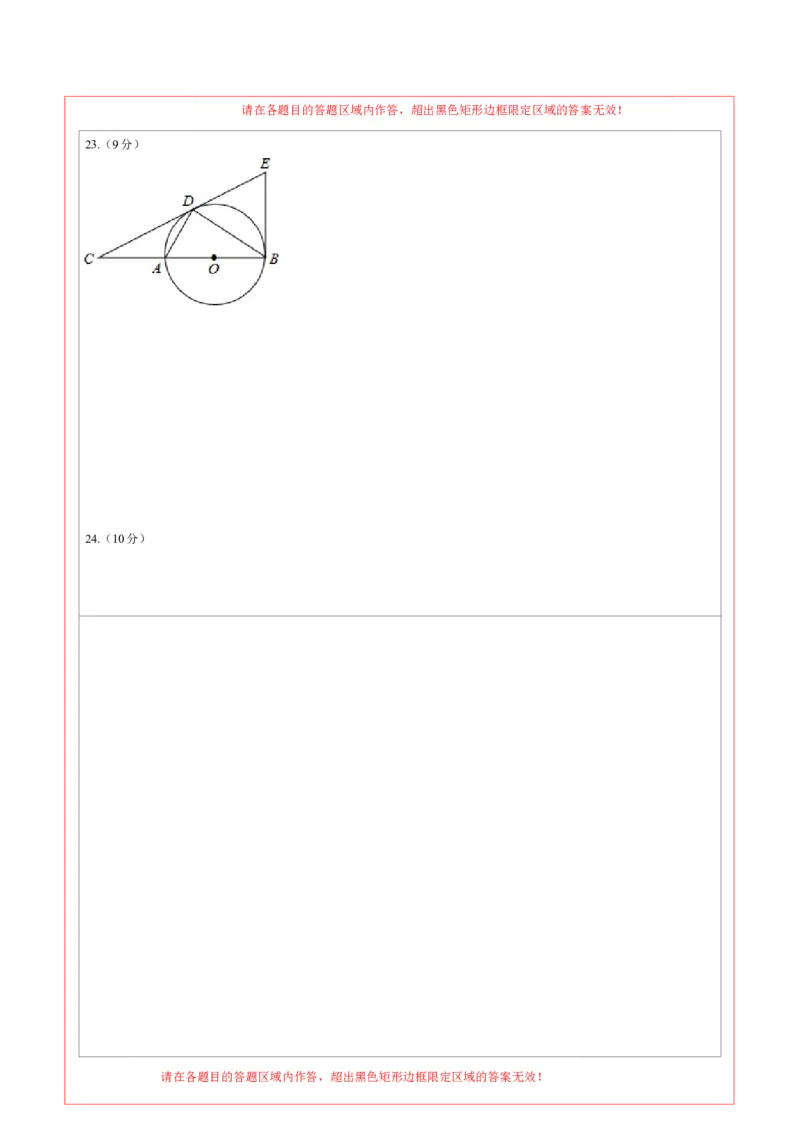 请在各题目的答题区域内作答，超出黑色矩形边框限定区域的答案无效！

23.（9分）

E
D
C
A
O
B

24.（10分）

请在各题目的答题区域内作答，超出黑色矩形边框限定区域的答案无效！